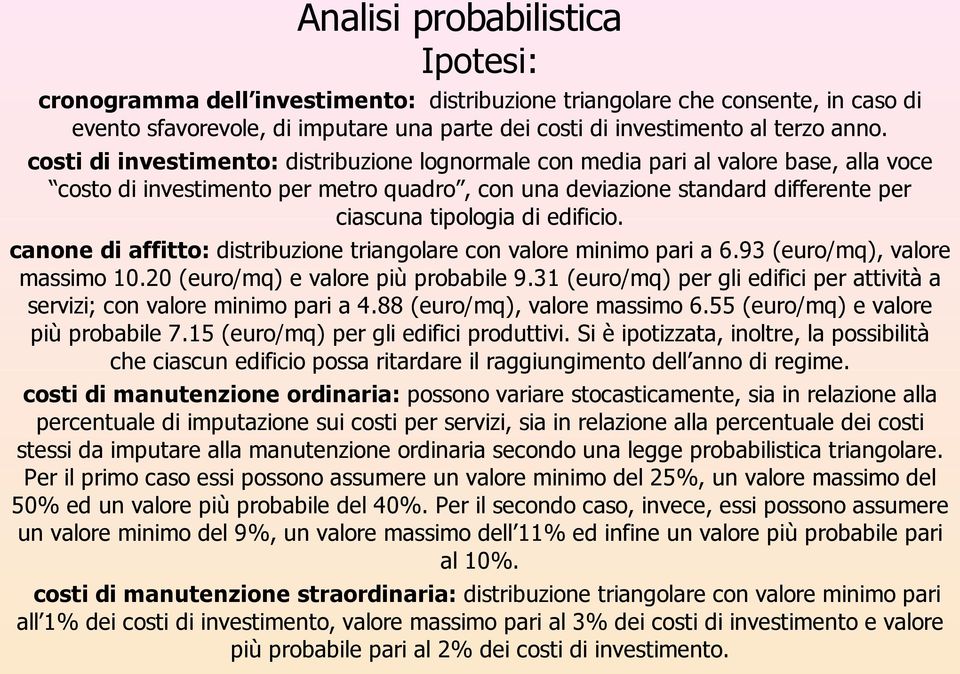 Analisi probabilistica
Ipotesi:

cronogramma dell’investimento: distribuzione triangolare che consente, in caso di evento sfavorevole, di imputare una parte dei costi di investimento al terzo anno.

costi di investimento: distribuzione lognormale con media pari al valore base, alla voce “costo di investimento per metro quadro”, con una deviazione standard differente per ciascuna tipologia di edificio.

canone di affitto: distribuzione triangolare con valore minimo pari a 6.93 (euro/mq), valore massimo 10.20 (euro/mq) e valore più probabile 9.31 (euro/mq) per gli edifici per attività a servizi; con valore minimo pari a 4.88 (euro/mq), valore massimo 6.55 (euro/mq) e valore più probabile 7.15 (euro/mq) per gli edifici produttivi. Si è ipotizzata, inoltre, la possibilità che ciascun edificio possa ritardare il raggiungimento dell’anno di regime.

costi di manutenzione ordinaria: possono variare stocasticamente, sia in relazione alla percentuale di imputazione sui costi per servizi, sia in relazione alla percentuale dei costi stessi da imputare alla manutenzione ordinaria secondo una legge probabilistica triangolare. Per il primo caso essi possono assumere un valore minimo del 25%, un valore massimo del 50% ed un valore più probabile del 40%. Per il secondo caso, invece, essi possono assumere un valore minimo del 9%, un valore massimo dell’11% ed infine un valore più probabile pari al 10%.

costi di manutenzione straordinaria: distribuzione triangolare con valore minimo pari all’1% dei costi di investimento, valore massimo pari al 3% dei costi di investimento e valore più probabile pari al 2% dei costi di investimento.